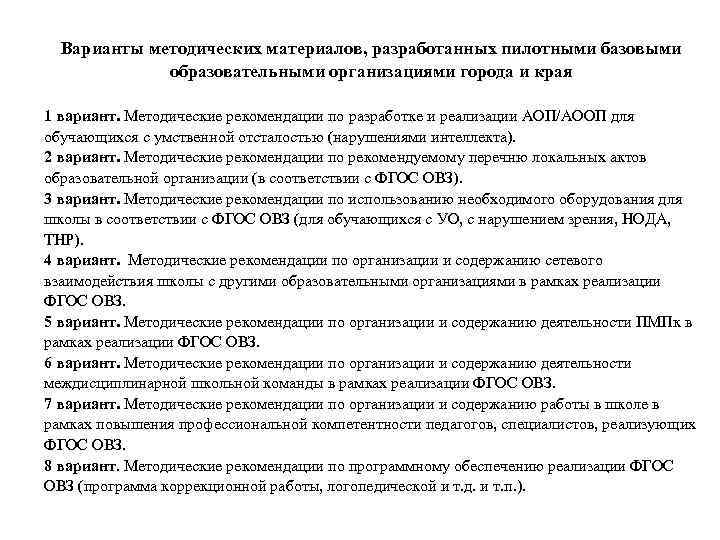 Варианты методических материалов, разработанных пилотными базовыми образовательными организациями города и края

1 вариант. Методические рекомендации по разработке и реализации АОП/АООП для обучающихся с умственной отсталостью (нарушениями интеллекта).
2 вариант. Методические рекомендации по рекомендуемому перечню локальных актов образовательной организации (в соответствии с ФГОС ОВЗ).
3 вариант. Методические рекомендации по использованию необходимого оборудования для школы в соответствии с ФГОС ОВЗ (для обучающихся с УО, с нарушением зрения, НОДА, ТНР).
4 вариант. Методические рекомендации по организации и содержанию сетевого взаимодействия школы с другими образовательными организациями в рамках реализации ФГОС ОВЗ.
5 вариант. Методические рекомендации по организации и содержанию деятельности ПМПк в рамках реализации ФГОС ОВЗ.
6 вариант. Методические рекомендации по организации и содержанию деятельности междисциплинарной школьной команды в рамках реализации ФГОС ОВЗ.
7 вариант. Методические рекомендации по организации и содержанию работы в школе в рамках повышения профессиональной компетентности педагогов, специалистов, реализующих ФГОС ОВЗ.
8 вариант. Методические рекомендации по программному обеспечению реализации ФГОС ОВЗ (программа коррекционной работы, логопедической и т.д. и т.п.).